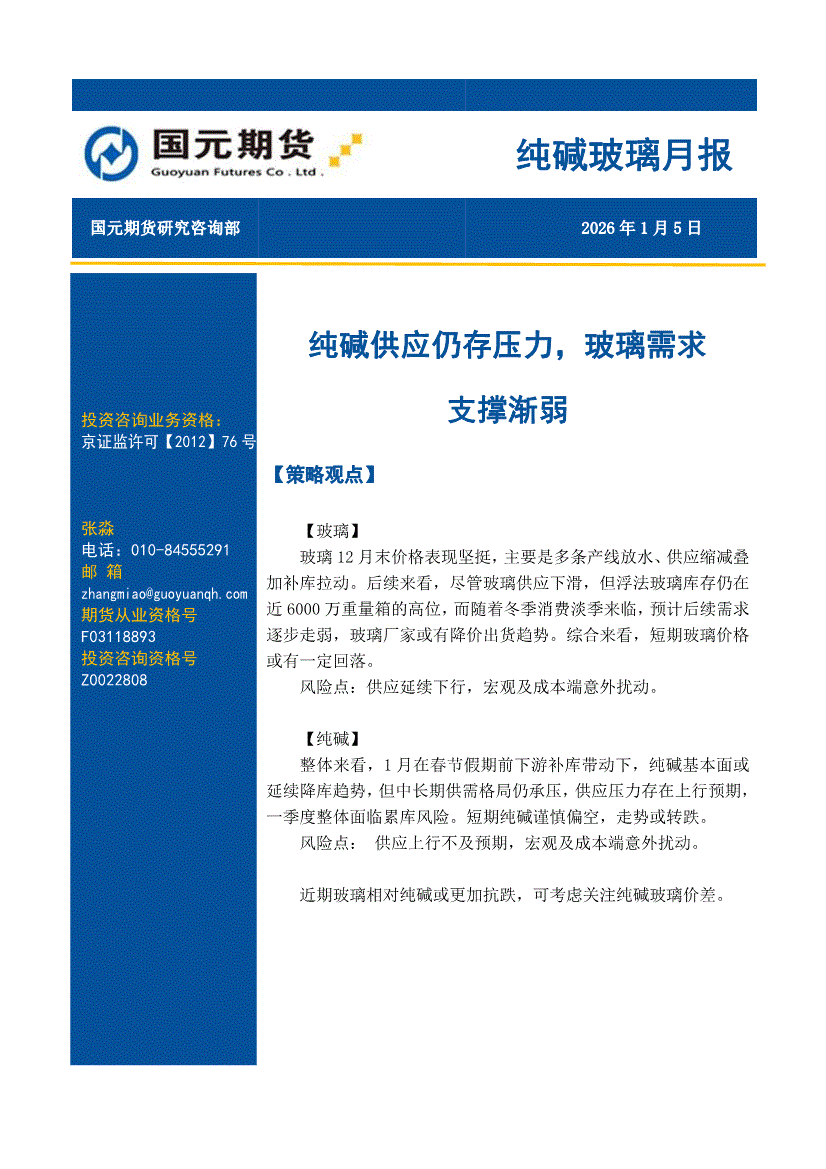 国元期货
Guoyuan Futures Co . Ltd .

纯碱玻璃月报

国元期货研究咨询部

2026 年 1 月 5 日

投资咨询业务资格：
京证监许可【2012】76 号

张淼
电话：010-84555291
邮 箱
zhangmiao@guoyuanqh.com
期货从业资格号
F03118893
投资咨询资格号
Z0022808

纯碱供应仍存压力，玻璃需求支撑渐弱

【策略观点】

【玻璃】
玻璃 12 月末价格表现坚挺，主要是多条产线放水、供应缩减叠加补库拉动。后续来看，尽管玻璃供应下滑，但浮法玻璃库存仍在近 6000 万重量箱的高位，而随着冬季消费淡季来临，预计后续需求逐步走弱，玻璃厂家或有降价出货趋势。综合来看，短期玻璃价格或有一定回落。
风险点：供应延续下行，宏观及成本端意外扰动。

【纯碱】
整体来看，1 月在春节假期前下游补库带动下，纯碱基本面或延续降库趋势，但中长期供需格局仍承压，供应压力存在上行预期，一季度整体面临累库风险。短期纯碱谨慎偏空，走势或转跌。
风险点： 供应上行不及预期，宏观及成本端意外扰动。

近期玻璃相对纯碱或更加抗跌，可考虑关注纯碱玻璃价差。